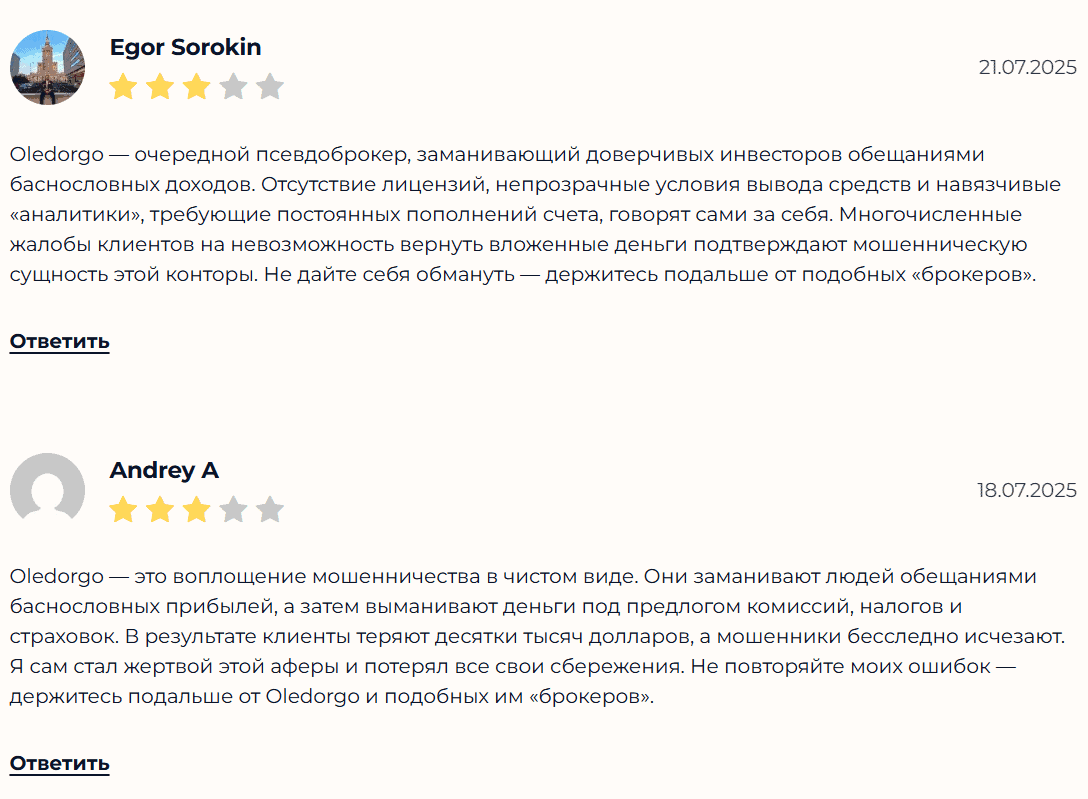 Egor Sorokin

21.07.2025

Oledorgo — очередной псевдоброкер, заманивающий доверчивых инвесторов обещаниями баснословных доходов. Отсутствие лицензий, непрозрачные условия вывода средств и навязчивые «аналитики», требующие постоянных пополнений счета, говорят сами за себя. Многочисленные жалобы клиентов на невозможность вернуть вложенные деньги подтверждают мошенническую сущность этой конторы. Не дайте себя обмануть — держитесь подальше от подобных «брокеров».

Ответить

Andrey A

18.07.2025

Oledorgo — это воплощение мошенничества в чистом виде. Они заманивают людей обещаниями баснословных прибылей, а затем выманивают деньги под предлогом комиссий, налогов и страховок. В результате клиенты теряют десятки тысяч долларов, а мошенники бесследно исчезают. Я сам стал жертвой этой аферы и потерял все свои сбережения. Не повторяйте моих ошибок — держитесь подальше от Oledorgo и подобных им «брокеров».

Ответить